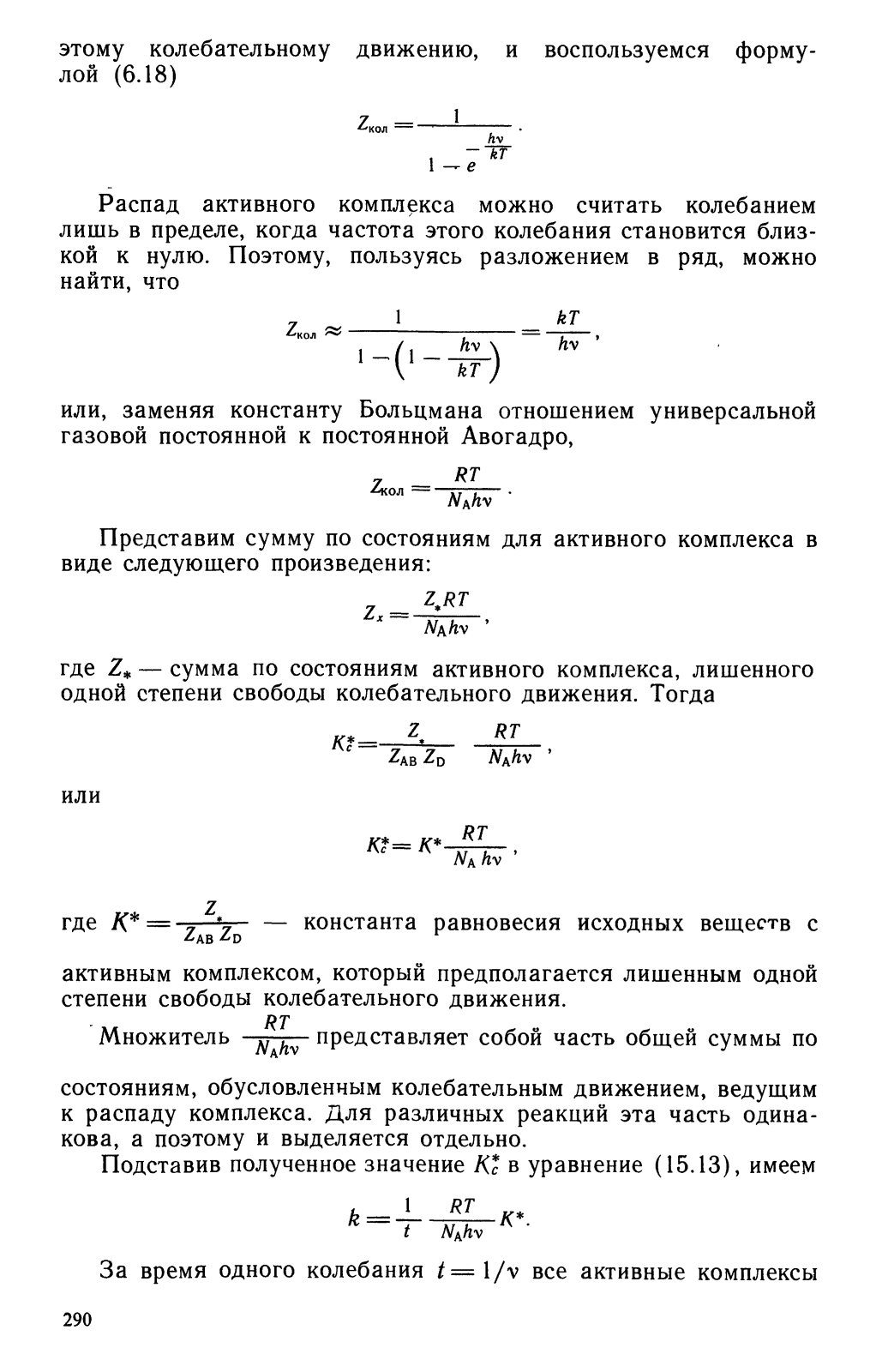 этому колебательному движению, и воспользуемся формулой (6.18)

$Z_{кол} = \frac{1}{1 - e^{-\frac{h\nu}{kT}}}$.

Распад активного комплекса можно считать колебанием лишь в пределе, когда частота этого колебания становится близкой к нулю. Поэтому, пользуясь разложением в ряд, можно найти, что

$Z_{кол} \approx \frac{1}{1 - \left(1 - \frac{h\nu}{kT}\right)} = \frac{kT}{h\nu}$,

или, заменяя константу Больцмана отношением универсальной газовой постоянной к постоянной Авогадро,

$Z_{кол} = \frac{RT}{N_A h\nu}$.

Представим сумму по состояниям для активного комплекса в виде следующего произведения:

$Z_x = \frac{Z_* RT}{N_A h\nu}$,

где $Z_*$ — сумма по состояниям активного комплекса, лишенного одной степени свободы колебательного движения. Тогда

$K_c^* = \frac{Z_*}{Z_{AB} Z_D} \frac{RT}{N_A h\nu}$,

или

$K_c^* = K^* \frac{RT}{N_A h\nu}$,

где $K^* = \frac{Z_*}{Z_{AB} Z_D}$ — константа равновесия исходных веществ с активным комплексом, который предполагается лишенным одной степени свободы колебательного движения.

Множитель $\frac{RT}{N_A h\nu}$ представляет собой часть общей суммы по состояниям, обусловленным колебательным движением, ведущим к распаду комплекса. Для различных реакций эта часть одинакова, а поэтому и выделяется отдельно.

Подставив полученное значение $K_c^*$ в уравнение (15.13), имеем

$k = \frac{1}{t} \frac{RT}{N_A h\nu} K^*$.

За время одного колебания $t = 1/\nu$ все активные комплексы

290